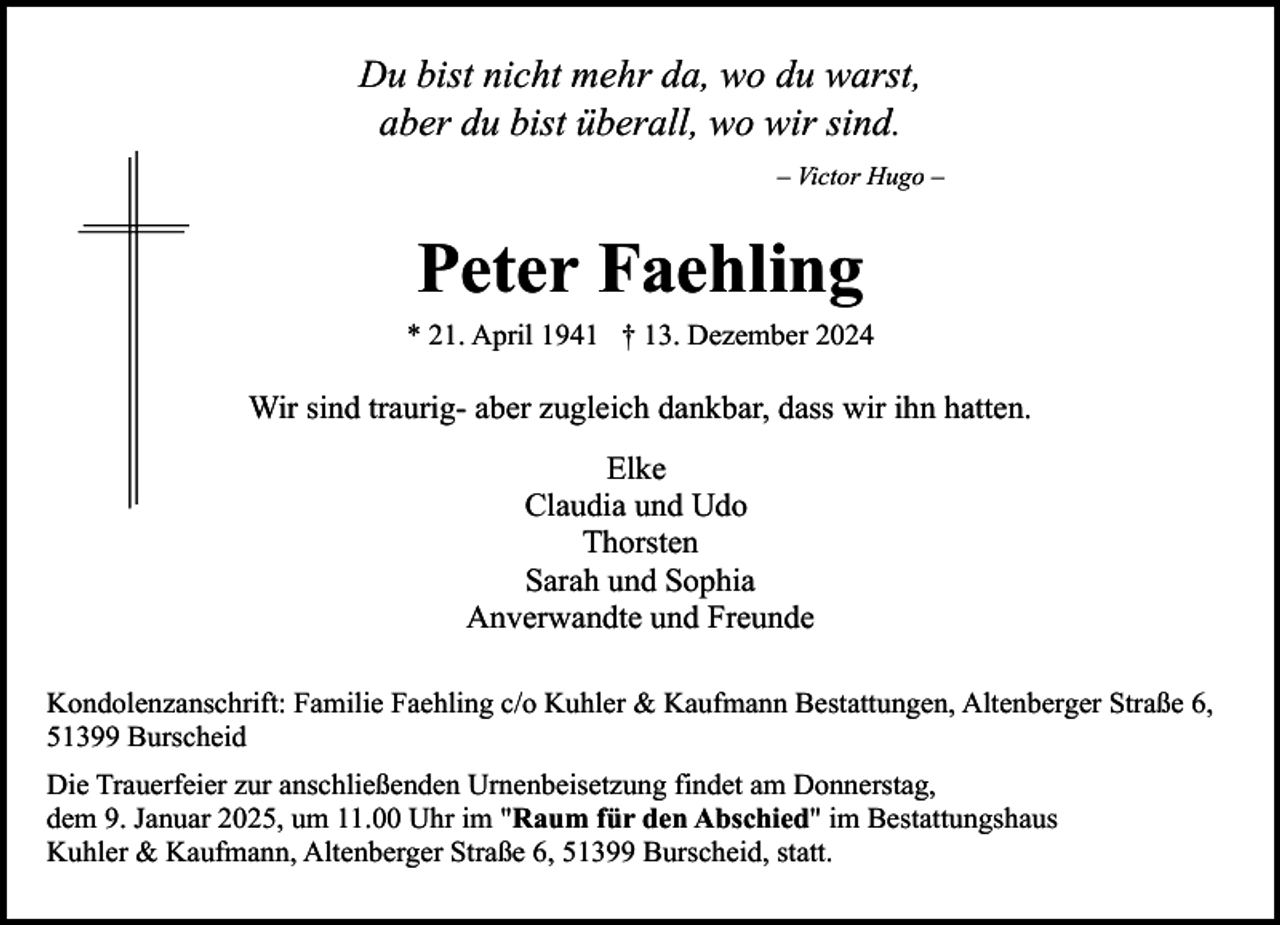 Du bist nicht mehr da, wo du warst,
aber du bist überall, wo wir sind.

– Victor Hugo –

Peter Faehling

* 21. April 1941 † 13. Dezember 2024

Wir sind traurig- aber zugleich dankbar, dass wir ihn hatten.

Elke
Claudia und Udo
Thorsten
Sarah und Sophia
Anverwandte und Freunde

Kondolenzanschrift: Familie Faehling c/o Kuhler & Kaufmann Bestattungen, Altenberger Straße 6, 51399 Burscheid

Die Trauerfeier zur anschließenden Urnenbeisetzung findet am Donnerstag, dem 9. Januar 2025, um 11.00 Uhr im "Raum für den Abschied" im Bestattungshaus Kuhler & Kaufmann, Altenberger Straße 6, 51399 Burscheid, statt.